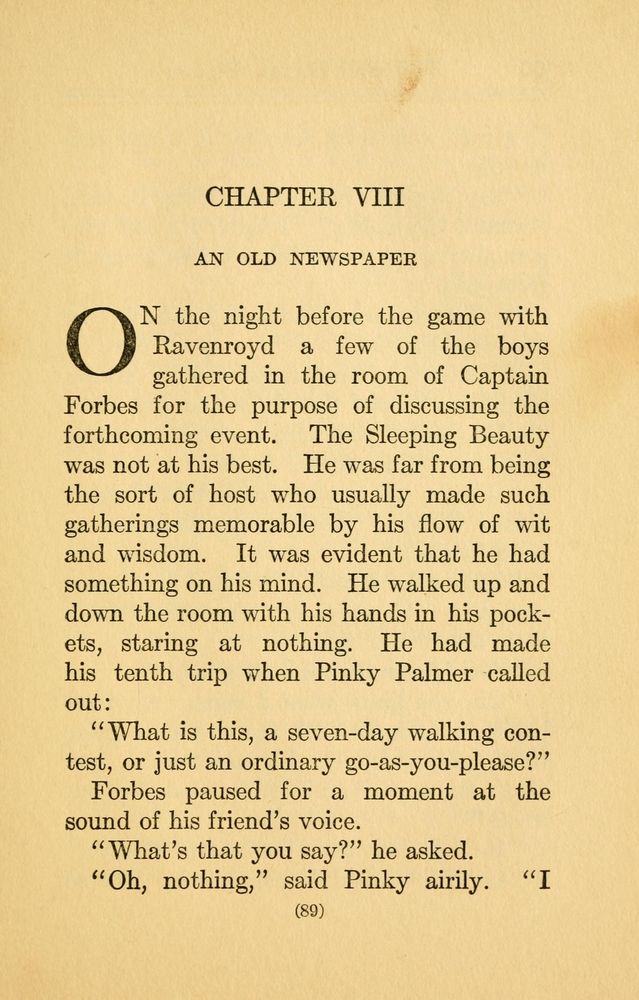 CHAPTER VIII

AN OLD NEWSPAPER

ON the night before the game with Ravenroyd a few of the boys gathered in the room of Captain Forbes for the purpose of discussing the forthcoming event. The Sleeping Beauty was not at his best. He was far from being the sort of host who usually made such gatherings memorable by his flow of wit and wisdom. It was evident that he had something on his mind. He walked up and down the room with his hands in his pockets, staring at nothing. He had made his tenth trip when Pinky Palmer called out:

"What is this, a seven-day walking contest, or just an ordinary go-as-you-please?"

Forbes paused for a moment at the sound of his friend's voice.

"What's that you say?" he asked.

"Oh, nothing," said Pinky airily. "I

(89)